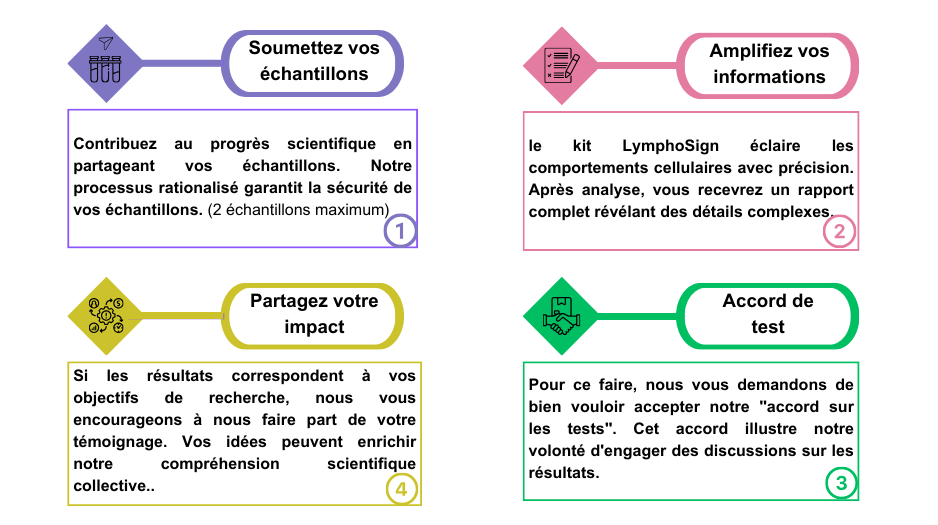 Soumettez vos échantillons

Contribuez au progrès scientifique en partageant vos échantillons. Notre processus rationalisé garantit la sécurité de vos échantillons. (2 échantillons maximum)

1

Amplifiez vos informations

le kit LymphoSign éclaire les comportements cellulaires avec précision. Après analyse, vous recevrez un rapport complet révélant des détails complexes.

2

Partagez votre impact

Si les résultats correspondent à vos objectifs de recherche, nous vous encourageons à nous faire part de votre témoignage. Vos idées peuvent enrichir notre compréhension scientifique collective..

4

Accord de test

Pour ce faire, nous vous demandons de bien vouloir accepter notre "accord sur les tests". Cet accord illustre notre volonté d'engager des discussions sur les résultats.

3